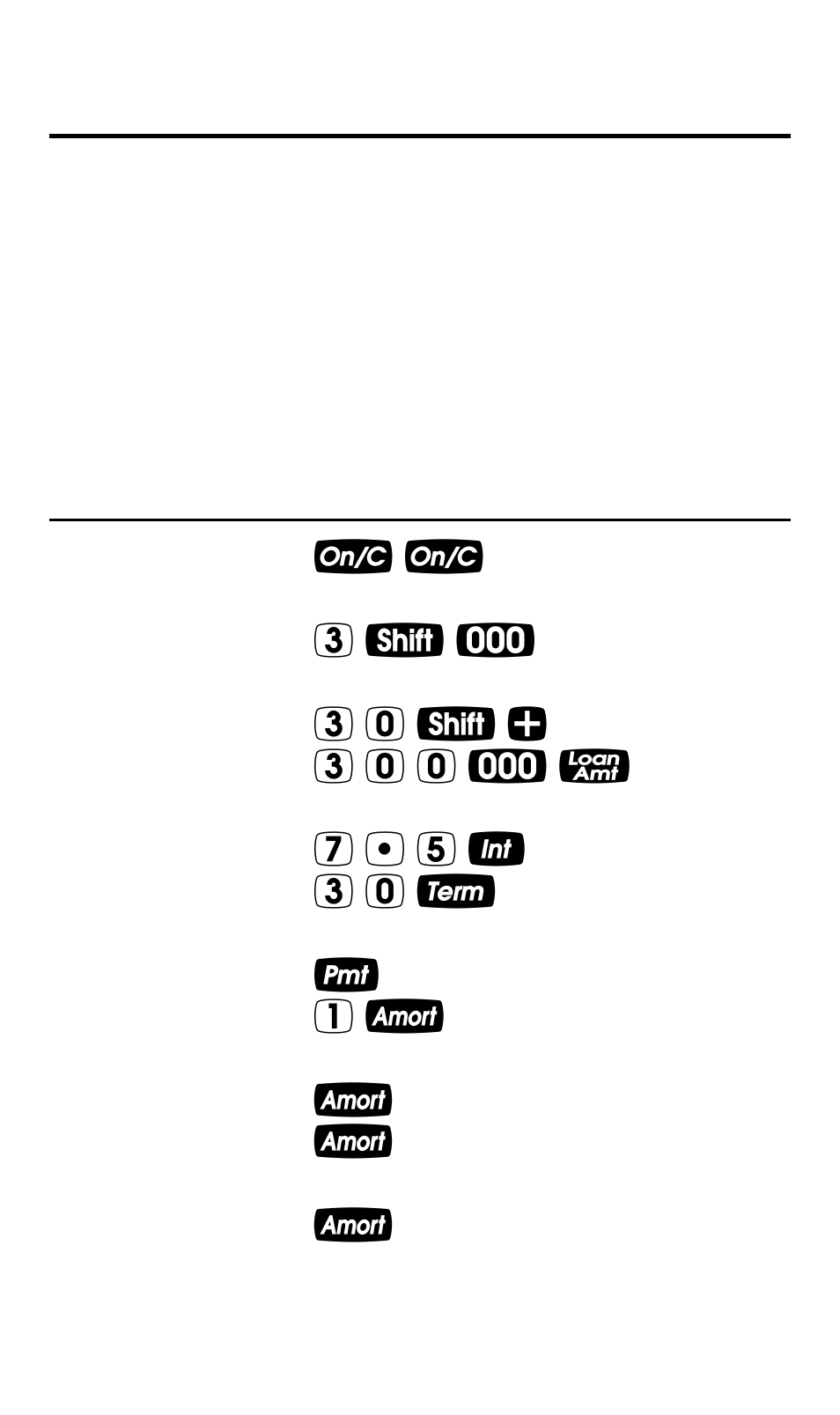 On/C On/C

3 Shift 000

3 0 Shift +
3 0 0 000 Loan Amt

7 • 5 Int
3 0 Term

Pmt
1 Amort

Amort
Amort

Amort